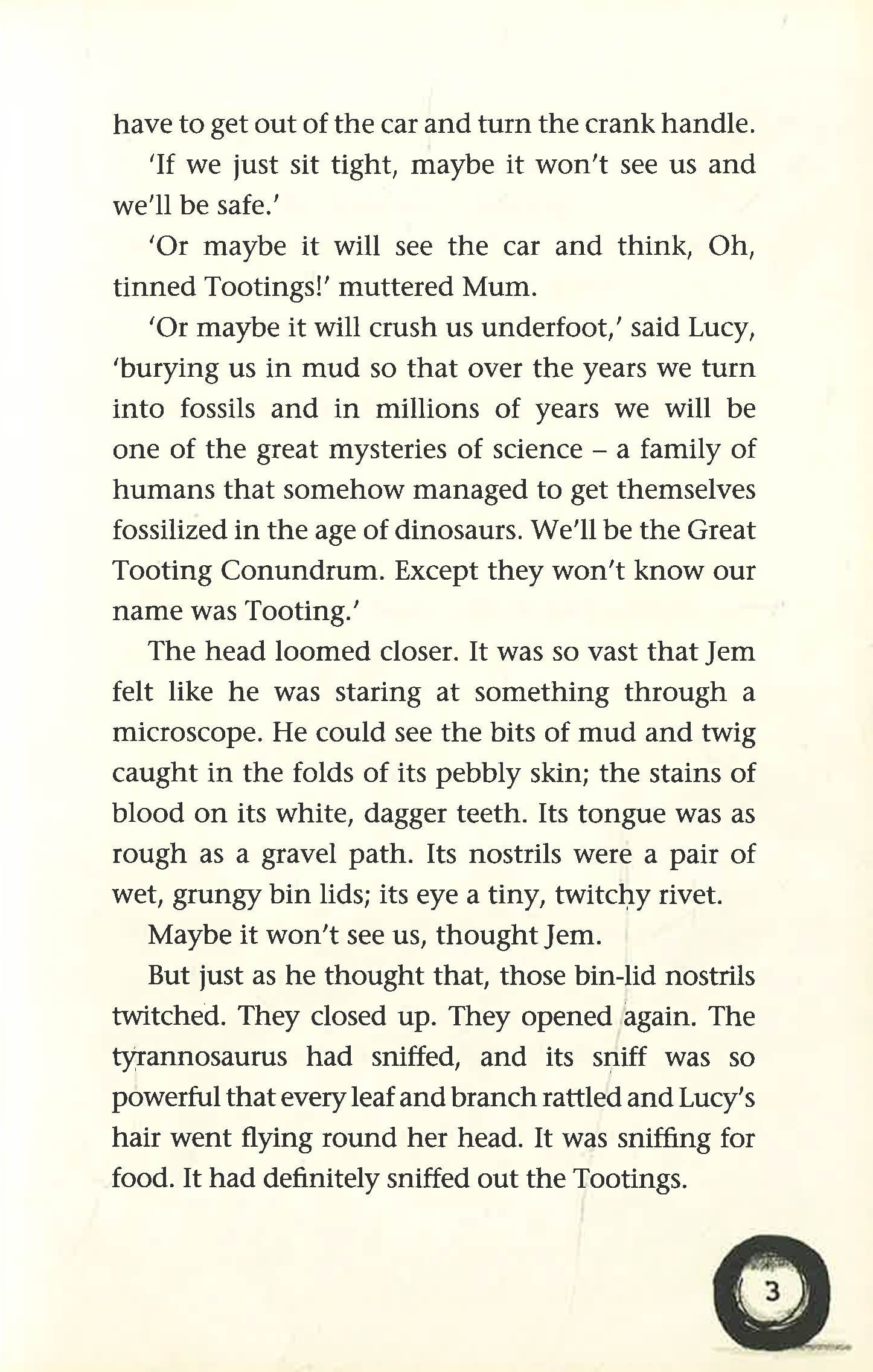 have to get out of the car and turn the crank handle.

'If we just sit tight, maybe it won't see us and we'll be safe.'

'Or maybe it will see the car and think, Oh, tinned Tootings!' muttered Mum.

'Or maybe it will crush us underfoot,' said Lucy, 'burying us in mud so that over the years we turn into fossils and in millions of years we will be one of the great mysteries of science – a family of humans that somehow managed to get themselves fossilized in the age of dinosaurs. We'll be the Great Tooting Conundrum. Except they won't know our name was Tooting.'

The head loomed closer. It was so vast that Jem felt like he was staring at something through a microscope. He could see the bits of mud and twig caught in the folds of its pebbly skin; the stains of blood on its white, dagger teeth. Its tongue was as rough as a gravel path. Its nostrils were a pair of wet, grungy bin lids; its eye a tiny, twitchy rivet.

Maybe it won't see us, thought Jem.

But just as he thought that, those bin-lid nostrils twitched. They closed up. They opened again. The tyrannosaurus had sniffed, and its sniff was so powerful that every leaf and branch rattled and Lucy's hair went flying round her head. It was sniffing for food. It had definitely sniffed out the Tootings.

3